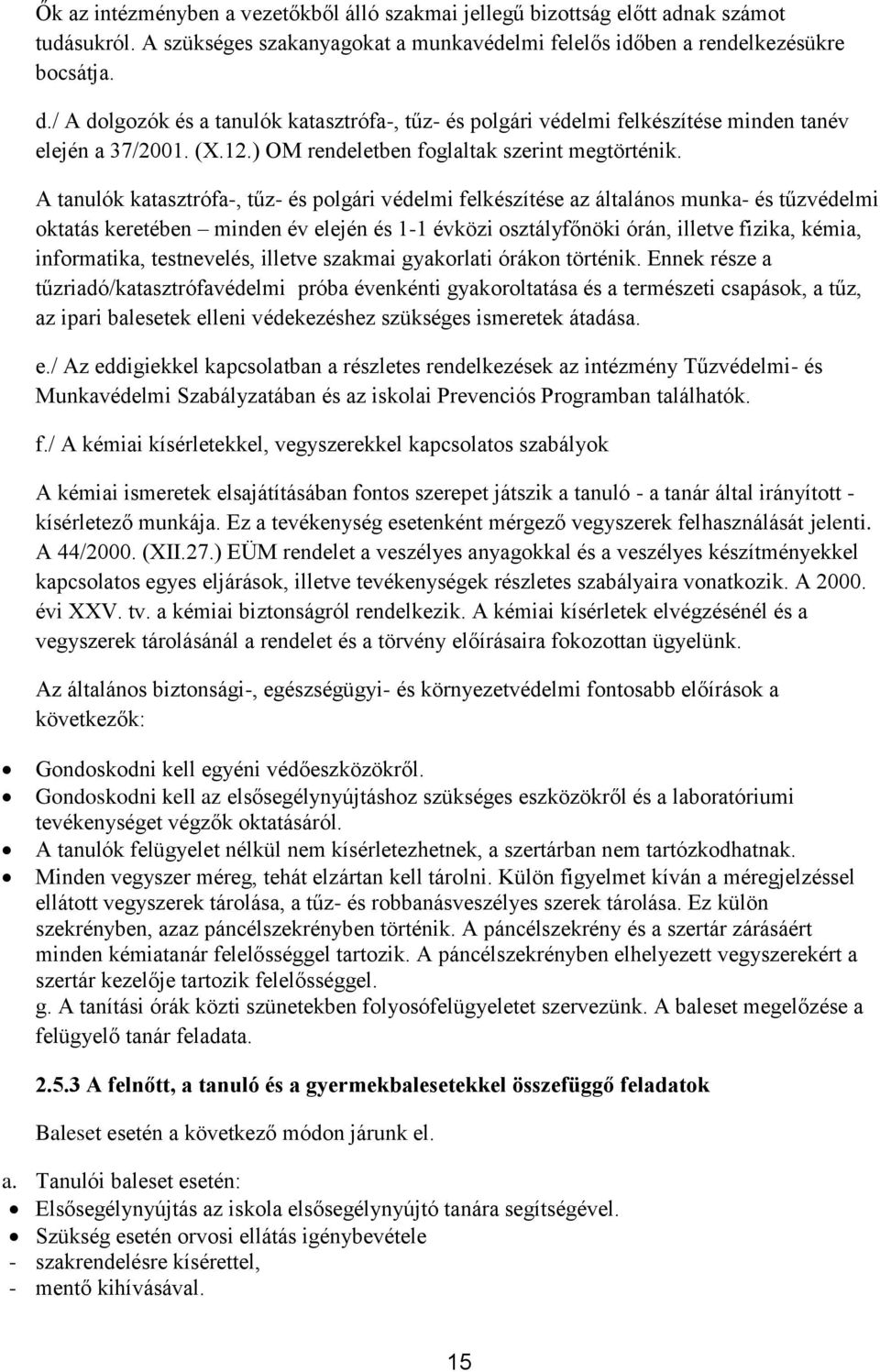 Ők az intézményben a vezetőkből álló szakmai jellegű bizottság előtt adnak számot tudásukról. A szükséges szakanyagokat a munkavédelmi felelős időben a rendelkezésükre bocsátja.

d./ A dolgozók és a tanulók katasztrófa-, tűz- és polgári védelmi felkészítése minden tanév elején a 37/2001. (X.12.) OM rendeletben foglaltak szerint megtörténik.

A tanulók katasztrófa-, tűz- és polgári védelmi felkészítése az általános munka- és tűzvédelmi oktatás keretében – minden év elején és 1-1 évközi osztályfőnöki órán, illetve fizika, kémia, informatika, testnevelés, illetve szakmai gyakorlati órákon történik. Ennek része a tűzriadó/katasztrófavédelmi próba évenkénti gyakoroltatása és a természeti csapások, a tűz, az ipari balesetek elleni védekezéshez szükséges ismeretek átadása.

e./ Az eddigiekkel kapcsolatban a részletes rendelkezések az intézmény Tűzvédelmi- és Munkavédelmi Szabályzatában és az iskolai Prevenciós Programban találhatók.

f./ A kémiai kísérletekkel, vegyszerekkel kapcsolatos szabályok

A kémiai ismeretek elsajátításában fontos szerepet játszik a tanuló - a tanár által irányított - kísérletező munkája. Ez a tevékenység esetenként mérgező vegyszerek felhasználását jelenti. A 44/2000. (XII.27.) EÜM rendelet a veszélyes anyagokkal és a veszélyes készítményekkel kapcsolatos egyes eljárások, illetve tevékenységek részletes szabályaira vonatkozik. A 2000. évi XXV. tv. a kémiai biztonságról rendelkezik. A kémiai kísérletek elvégzésénél és a vegyszerek tárolásánál a rendelet és a törvény előírásaira fokozottan ügyelünk.

Az általános biztonsági-, egészségügyi- és környezetvédelmi fontosabb előírások a következők:

• Gondoskodni kell egyéni védőeszközökről.
• Gondoskodni kell az elsősegélynyújtáshoz szükséges eszközökről és a laboratóriumi tevékenységet végzők oktatásáról.
• A tanulók felügyelet nélkül nem kísérletezhetnek, a szertárban nem tartózkodhatnak.
• Minden vegyszer méreg, tehát elzártan kell tárolni. Külön figyelmet kíván a méregjelzéssel ellátott vegyszerek tárolása, a tűz- és robbanásveszélyes szerek tárolása. Ez külön szekrényben, azaz páncélszekrényben történik. A páncélszekrény és a szertár zárásáért minden kémiatanár felelősséggel tartozik. A páncélszekrényben elhelyezett vegyszerekért a szertár kezelője tartozik felelősséggel.
g. A tanítási órák közti szünetekben folyosófelügyeletet szervezünk. A baleset megelőzése a felügyelő tanár feladata.

2.5.3 A felnőtt, a tanuló és a gyermekbalesetekkel összefüggő feladatok

Baleset esetén a következő módon járunk el.

a. Tanulói baleset esetén:
• Elsősegélynyújtás az iskola elsősegélynyújtó tanára segítségével.
• Szükség esetén orvosi ellátás igénybevétele
- szakrendelésre kísérettel,
- mentő kihívásával.

15